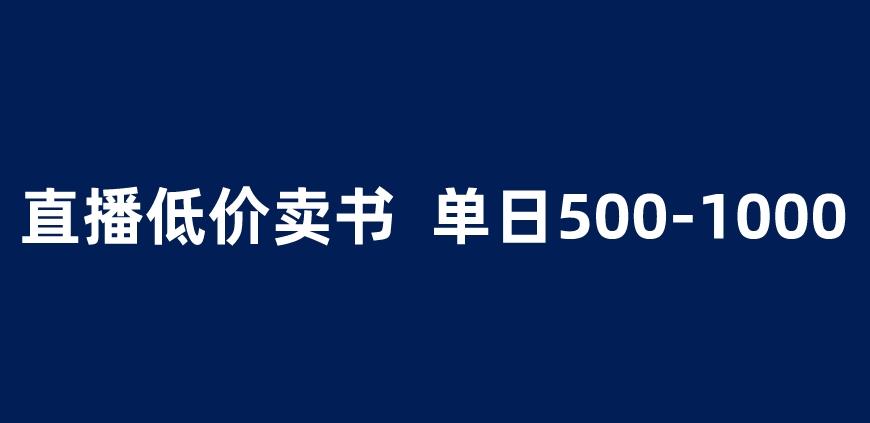 直播低价卖书 单日500-1000